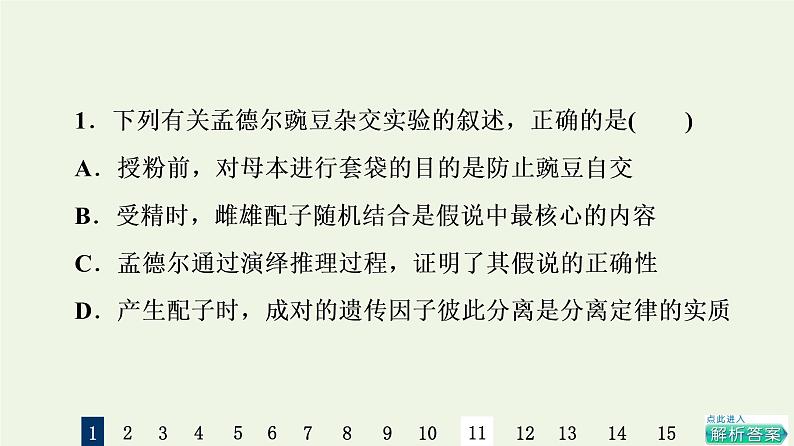 1．下列有关孟德尔豌豆杂交实验的叙述，正确的是(　　)

A．授粉前，对母本进行套袋的目的是防止豌豆自交

B．受精时，雌雄配子随机结合是假说中最核心的内容

C．孟德尔通过演绎推理过程，证明了其假说的正确性

D．产生配子时，成对的遗传因子彼此分离是分离定律的实质

1 2 3 4 5 6 7 8 9 10 11 12 13 14 15

点此进入
解析答案